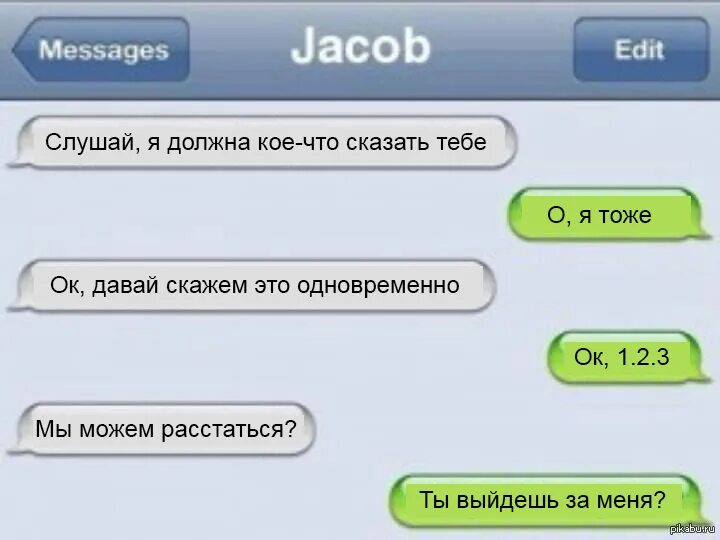 Messages
Jacob
Edit

Слушай, я должна кое-что сказать тебе

О, я тоже

Ок, давай скажем это одновременно

Ок, 1.2.3

Мы можем расстаться?

Ты выйдешь за меня?

pikabu.ru